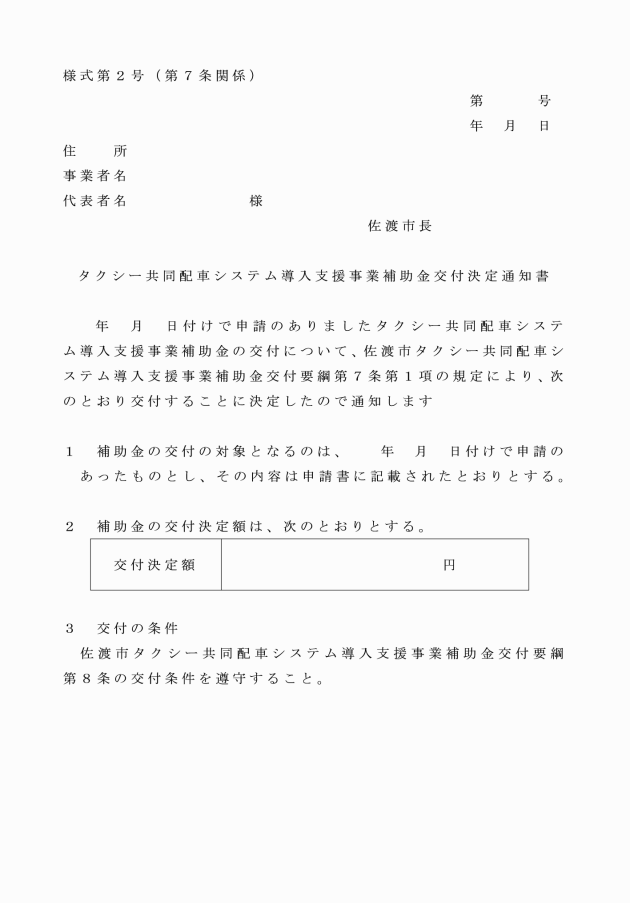 様式第２号（第７条関係）

第　　号
年　月　日

住　　所
事業者名
代表者名　　　　　　様

佐渡市長

タクシー共同配車システム導入支援事業補助金交付決定通知書

年　月　日付けで申請のありましたタクシー共同配車システム導入支援事業補助金の交付について、佐渡市タクシー共同配車システム導入支援事業補助金交付要綱第７条第１項の規定により、次のとおり交付することに決定したので通知します

１　補助金の交付の対象となるのは、　年　月　日付けで申請のあったものとし、その内容は申請書に記載されたとおりとする。

２　補助金の交付決定額は、次のとおりとする。

| 交付決定額 | 円 |
|---|---|

３　交付の条件
佐渡市タクシー共同配車システム導入支援事業補助金交付要綱第８条の交付条件を遵守すること。